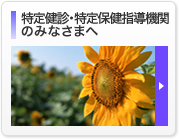 特定健診･特定保健指導機関のみなさまへ